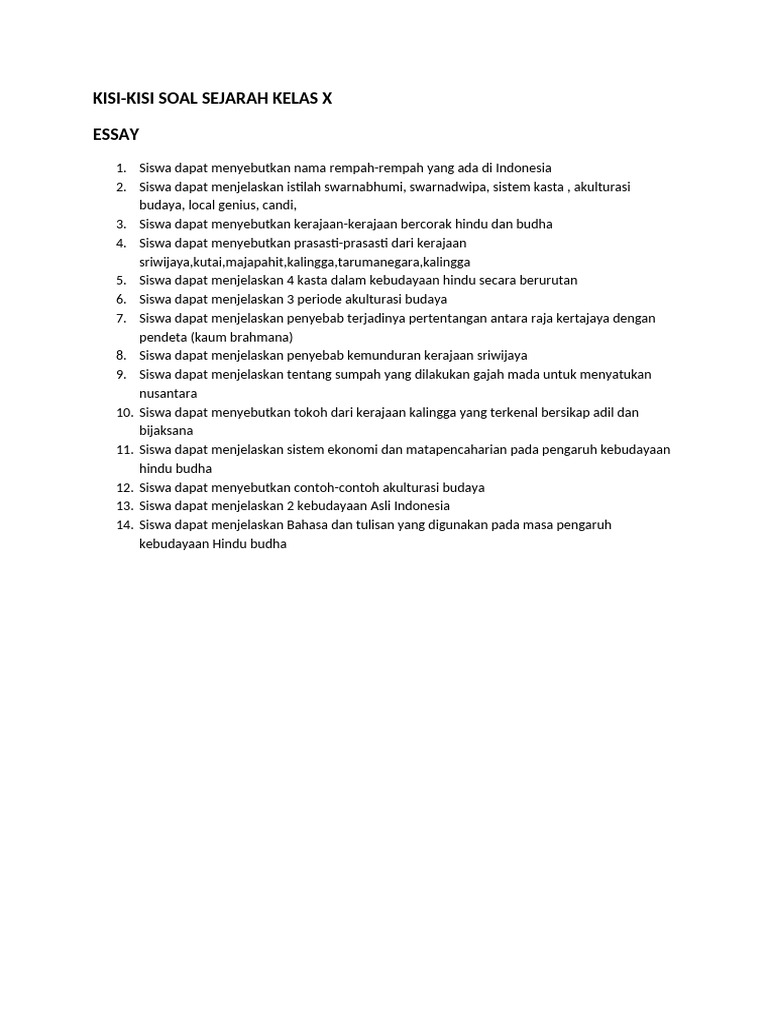 KISI-KISI SOAL SEJARAH KELAS X

ESSAY

1. Siswa dapat menyebutkan nama rempah-rempah yang ada di Indonesia
2. Siswa dapat menjelaskan istilah swarnabhumi, swarnadwipa, sistem kasta , akulturasi budaya, local genius, candi,
3. Siswa dapat menyebutkan kerajaan-kerajaan bercorak hindu dan budha
4. Siswa dapat menyebutkan prasasti-prasasti dari kerajaan sriwijaya,kutai,majapahit,kalingga,tarumanegara,kalingga
5. Siswa dapat menjelaskan 4 kasta dalam kebudayaan hindu secara berurutan
6. Siswa dapat menjelaskan 3 periode akulturasi budaya
7. Siswa dapat menjelaskan penyebab terjadinya pertentangan antara raja kertajaya dengan pendeta (kaum brahmana)
8. Siswa dapat menjelaskan penyebab kemunduran kerajaan sriwijaya
9. Siswa dapat menjelaskan tentang sumpah yang dilakukan gajah mada untuk menyatukan nusantara
10. Siswa dapat menyebutkan tokoh dari kerajaan kalingga yang terkenal bersikap adil dan bijaksana
11. Siswa dapat menjelaskan sistem ekonomi dan matapencaharian pada pengaruh kebudayaan hindu budha
12. Siswa dapat menyebutkan contoh-contoh akulturasi budaya
13. Siswa dapat menjelaskan 2 kebudayaan Asli Indonesia
14. Siswa dapat menjelaskan Bahasa dan tulisan yang digunakan pada masa pengaruh kebudayaan Hindu budha